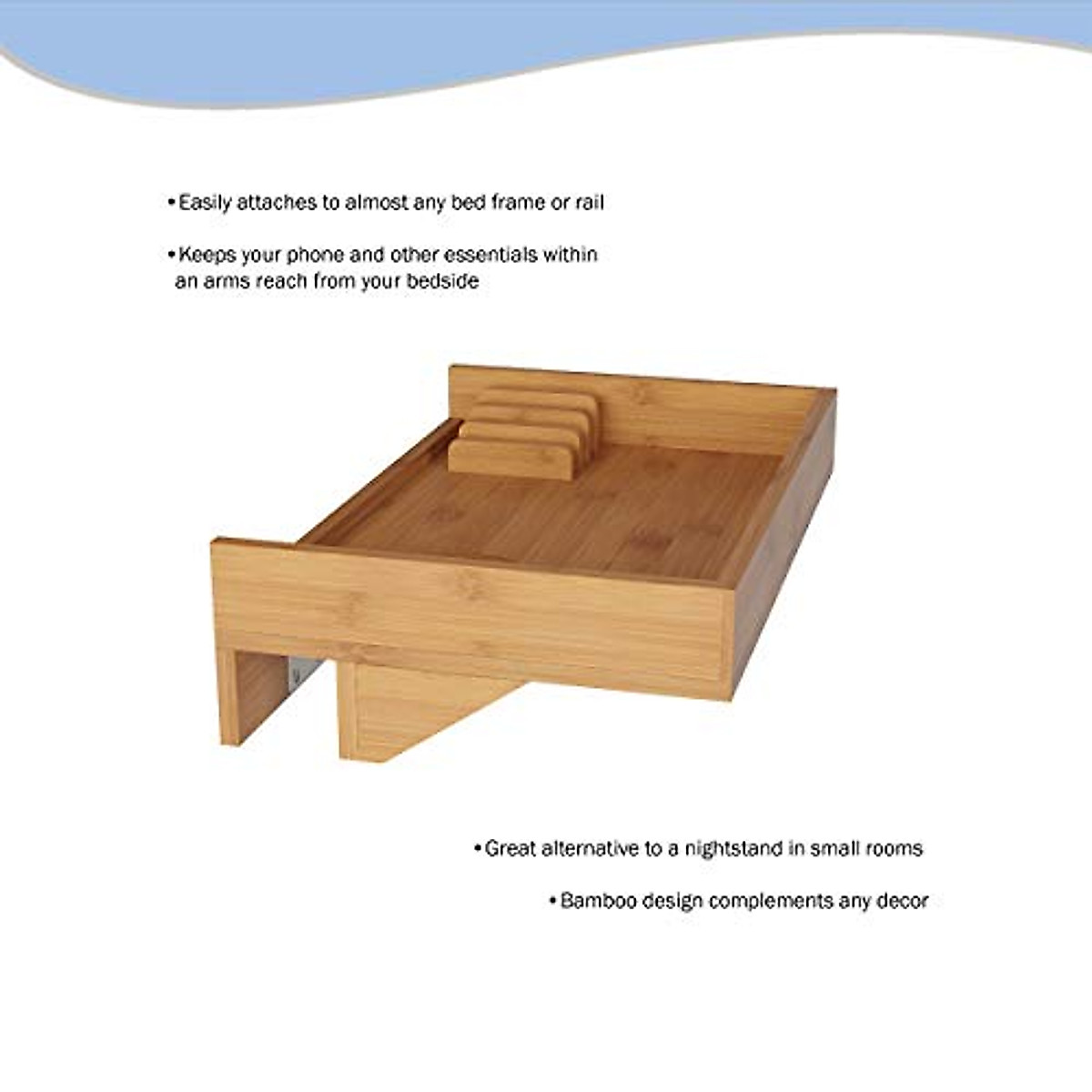 •Easily attaches to almost any bed frame or rail

•Keeps your phone and other essentials within an arms reach from your bedside

•Great alternative to a nightstand in small rooms

•Bamboo design complements any decor